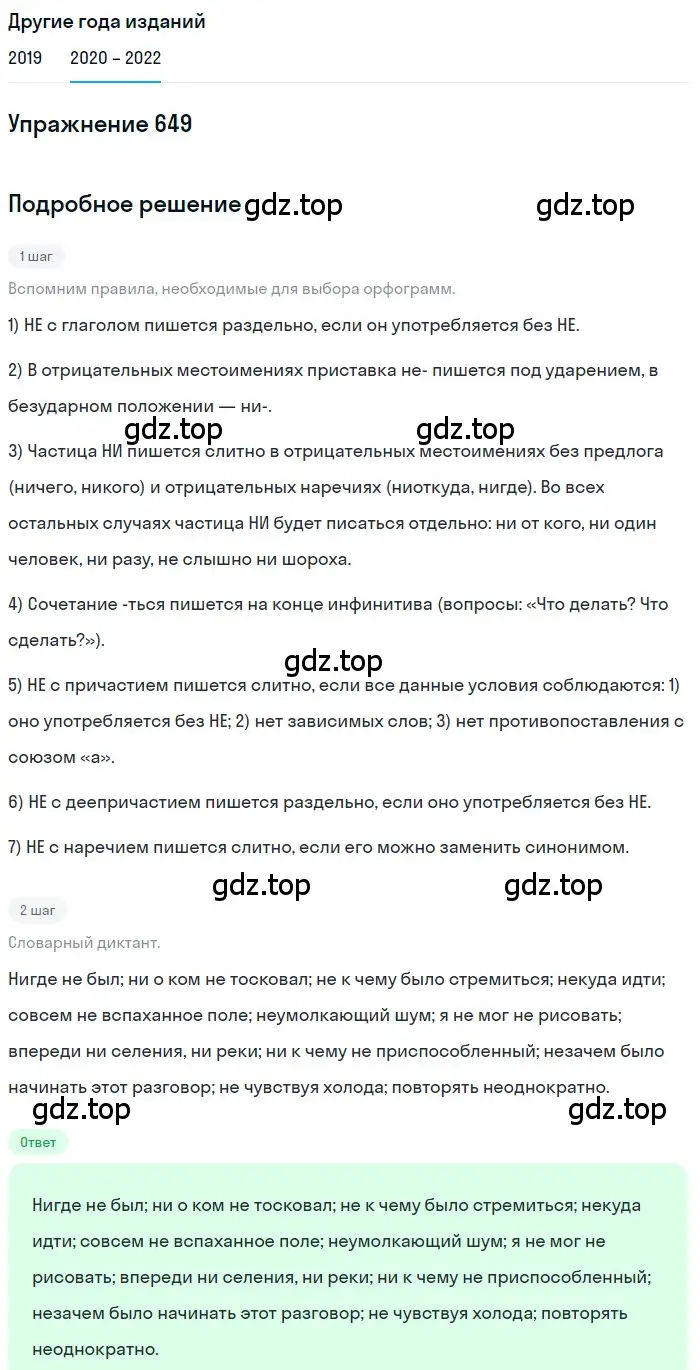 Другие года изданий
2019 2020 – 2022

Упражнение 649

Подробное решение gdz.top gdz.top

1 шаг

Вспомним правила, необходимые для выбора орфограмм.

1) НЕ с глаголом пишется раздельно, если он употребляется без НЕ.

2) В отрицательных местоимениях приставка не- пишется под ударением, в безударном положении — ни-.

gdz.top gdz.top

3) Частица НИ пишется слитно в отрицательных местоимениях без предлога (ничего, никого) и отрицательных наречиях (ниоткуда, нигде). Во всех остальных случаях частица НИ будет писаться отдельно: ни от кого, ни один человек, ни разу, не слышно ни шороха.

4) Сочетание -ться пишется на конце инфинитива (вопросы: «Что делать? Что сделать?»).

gdz.top

5) НЕ с причастием пишется слитно, если все данные условия соблюдаются: 1) оно употребляется без НЕ; 2) нет зависимых слов; 3) нет противопоставления с союзом «а».

6) НЕ с деепричастием пишется раздельно, если оно употребляется без НЕ.

7) НЕ с наречием пишется слитно, если его можно заменить синонимом.

gdz.top gdz.top

2 шаг

Словарный диктант.

Нигде не был; ни о ком не тосковал; не к чему было стремиться; некуда идти; совсем не вспаханное поле; неумолкающий шум; я не мог не рисовать; впереди ни селения, ни реки; ни к чему не приспособленный; незачем было начинать этот разговор; не чувствуя холода; повторять неоднократно.

gdz.top gdz.top

Ответ

Нигде не был; ни о ком не тосковал; не к чему было стремиться; некуда идти; совсем не вспаханное поле; неумолкающий шум; я не мог не рисовать; впереди ни селения, ни реки; ни к чему не приспособленный; незачем было начинать этот разговор; не чувствуя холода; повторять неоднократно.